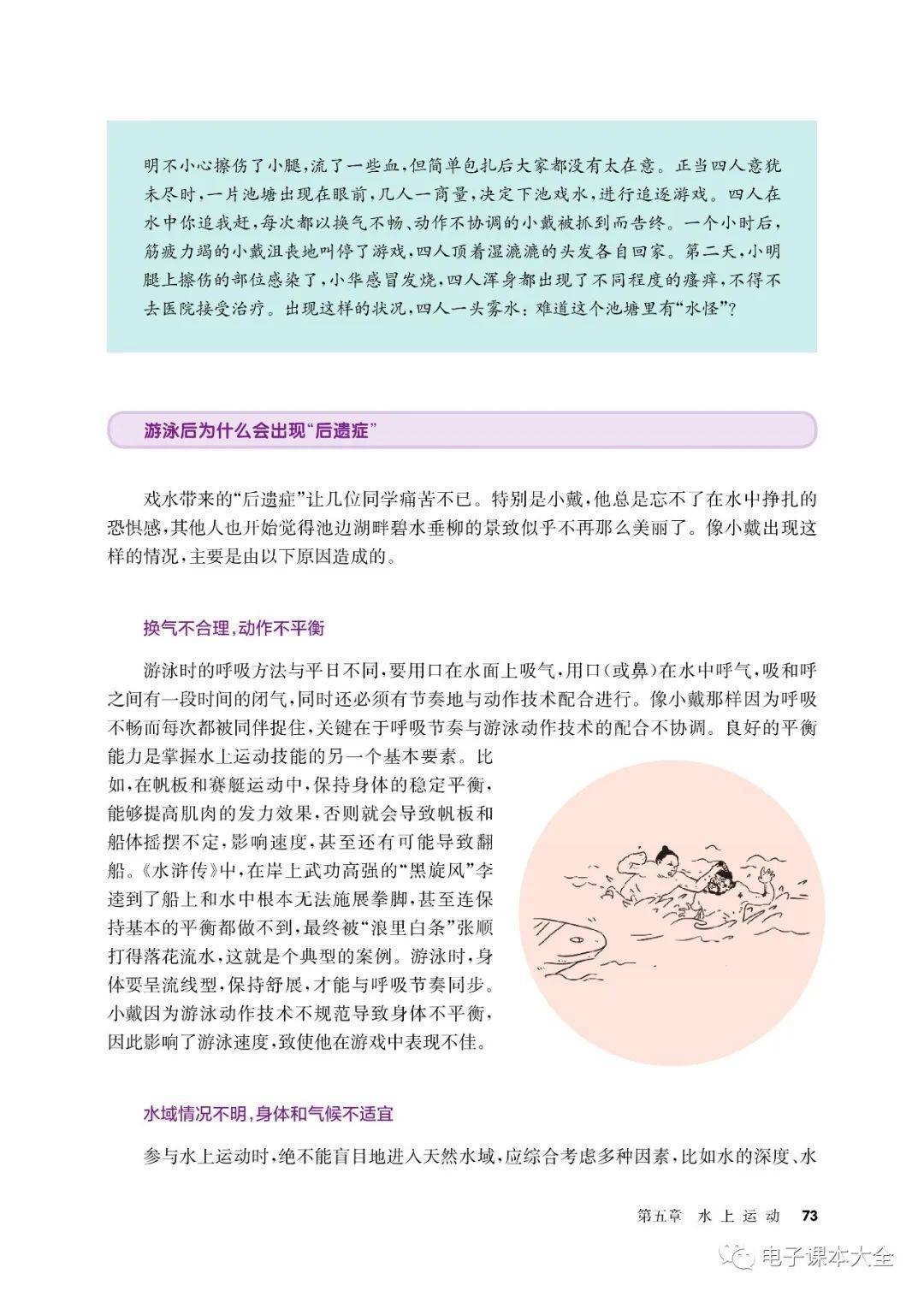 明不小心擦伤了小腿，流了一些血，但简单包扎后大家都没有太在意。正当四人意犹未尽时，一片池塘出现在眼前，几人一商量，决定下池戏水，进行追逐游戏。四人在水中你追我赶，每次都以换气不畅、动作不协调的小戴被抓到而告终。一个小时后，筋疲力竭的小戴沮丧地叫停了游戏，四人顶着湿漉漉的头发各自回家。第二天，小明腿上擦伤的部位感染了，小华感冒发烧，四人浑身都出现了不同程度的瘙痒，不得不去医院接受治疗。出现这样的状况，四人一头雾水：难道这个池塘里有“水怪”？

游泳后为什么会出现“后遗症”

戏水带来的“后遗症”让几位同学痛苦不已。特别是小戴，他总是忘不了在水中挣扎的恐惧感，其他人也开始觉得池边湖畔碧水垂柳的景致似乎不再那么美丽了。像小戴出现这样的情况，主要是由以下原因造成的。

换气不合理，动作不平衡

游泳时的呼吸方法与平日不同，要用口在水面上吸气，用口（或鼻）在水中呼气，吸和呼之间有一段时间的闭气，同时还必须有节奏地与动作技术配合进行。像小戴那样因为呼吸不畅而每次都被同伴捉住，关键在于呼吸节奏与游泳动作技术的配合不协调。良好的平衡能力是掌握水上运动技能的另一个基本要素。比如，在帆板和赛艇运动中，保持身体的稳定平衡，能够提高肌肉的发力效果，否则就会导致帆板和船体摇摆不定，影响速度，甚至还有可能导致翻船。《水浒传》中，在岸上武功高强的“黑旋风”李逵到了船上和水中根本无法施展拳脚，甚至连保持基本的平衡都做不到，最终被“浪里白条”张顺打得落花流水，这就是个典型的案例。游泳时，身体要呈流线型，保持舒展，才能与呼吸节奏同步。小戴因为游泳动作技术不规范导致身体不平衡，因此影响了游泳速度，致使他在游戏中表现不佳。

水域情况不明，身体和气候不适宜

参与水上运动时，绝不能盲目地进入天然水域，应综合考虑多种因素，比如水的深度、水

第五章 水上运动 73

电子课本大全